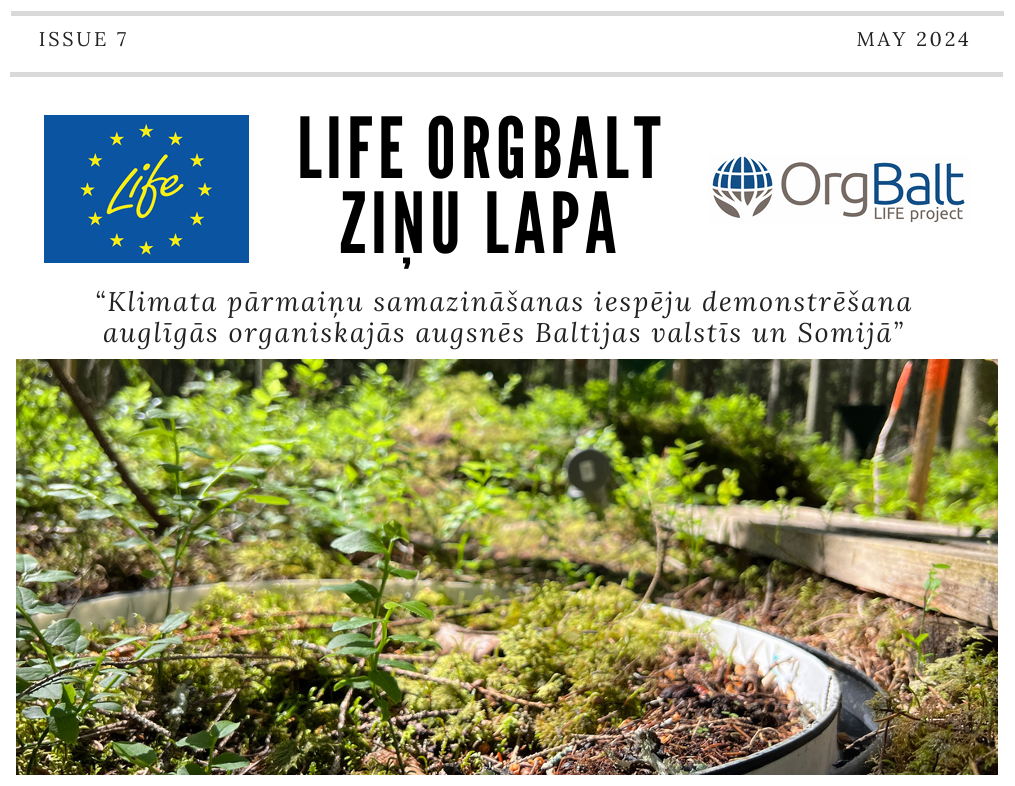 ISSUE 7

MAY 2024

Life

LIFE ORGBALT ZIŅU LAPA

OrgBalt
LIFE project

"Klimata pārmaiņu samazināšanas iespēju demonstrēšana auglīgās organiskajās augsnēs Baltijas valstīs un Somijā"